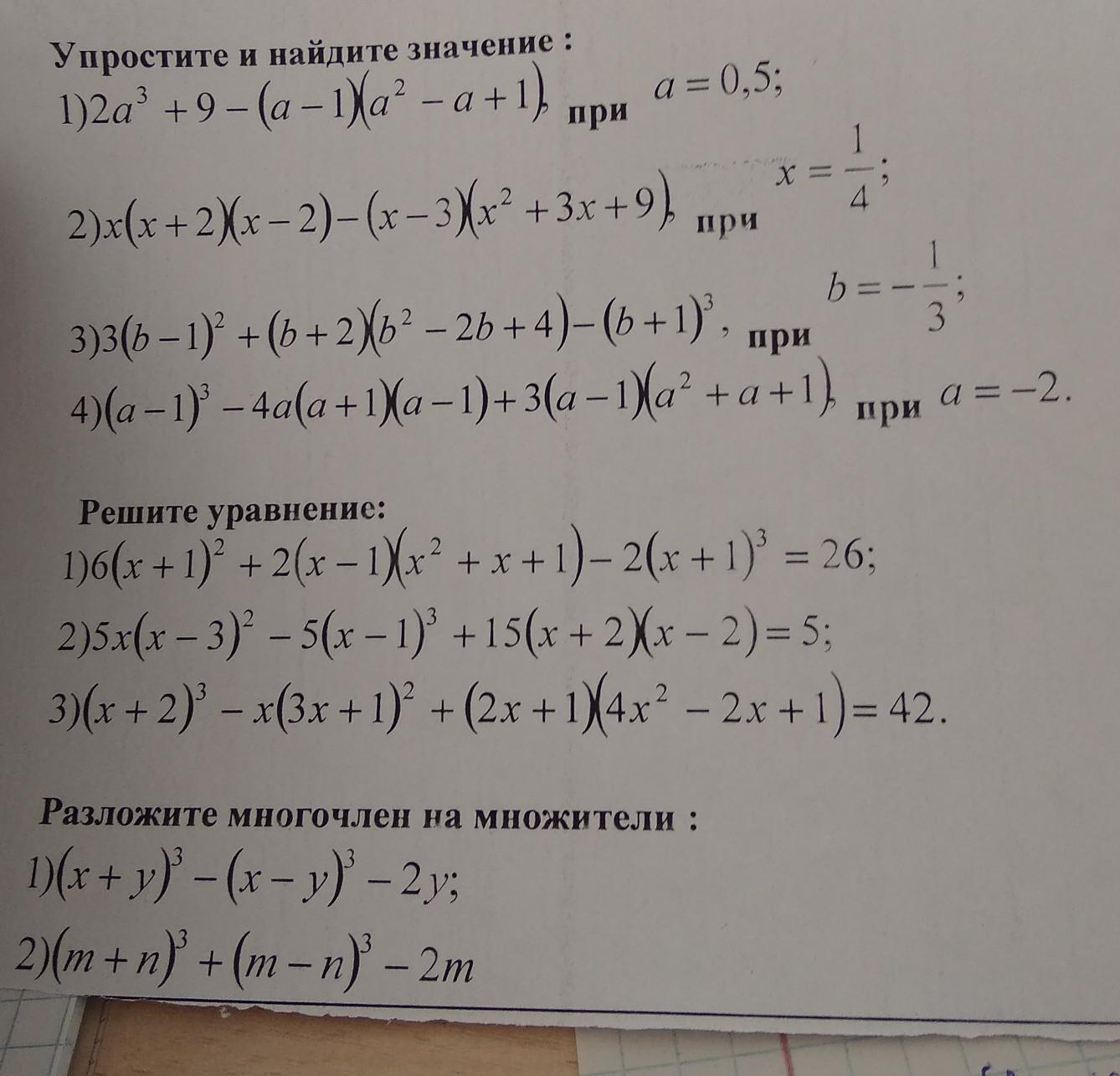 Упростите и найдите значение :

1)$2a^3+9-(a-1)(a^2-a+1)$, при $a=0,5$;

2)$x(x+2)(x-2)-(x-3)(x^2+3x+9)$, при $x=\frac{1}{4}$;

3)$3(b-1)^2+(b+2)(b^2-2b+4)-(b+1)^3$, при $b=-\frac{1}{3}$;

4)$(a-1)^3-4a(a+1)(a-1)+3(a-1)(a^2+a+1)$, при $a=-2$.

Решите уравнение:

1)$6(x+1)^2+2(x-1)(x^2+x+1)-2(x+1)^3=26$;

2)$5x(x-3)^2-5(x-1)^3+15(x+2)(x-2)=5$;

3)$(x+2)^3-x(3x+1)^2+(2x+1)(4x^2-2x+1)=42$.

Разложите многочлен на множители :

1)$(x+y)^3-(x-y)^3-2y$;

2)$(m+n)^3+(m-n)^3-2m$